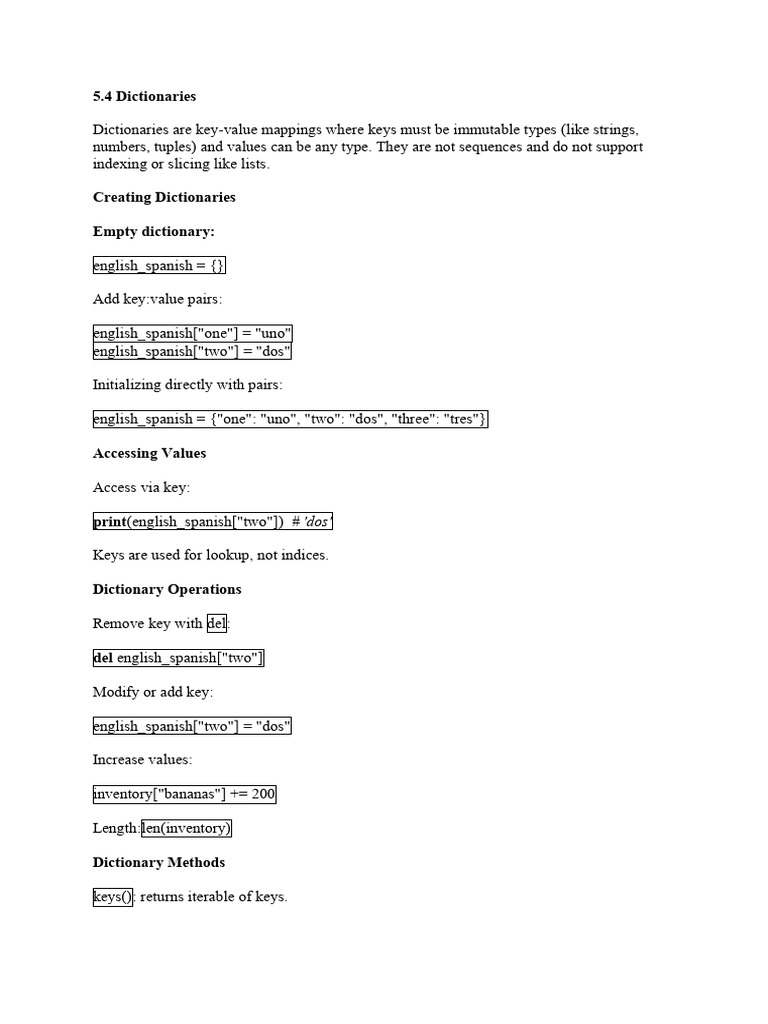 5.4 Dictionaries

Dictionaries are key-value mappings where keys must be immutable types (like strings, numbers, tuples) and values can be any type. They are not sequences and do not support indexing or slicing like lists.

Creating Dictionaries

Empty dictionary:

english_spanish = {}

Add key:value pairs:

english_spanish["one"] = "uno"
english_spanish["two"] = "dos"

Initializing directly with pairs:

english_spanish = {"one": "uno", "two": "dos", "three": "tres"}

Accessing Values

Access via key:

print(english_spanish["two"]) # 'dos'

Keys are used for lookup, not indices.

Dictionary Operations

Remove key with del:

del english_spanish["two"]

Modify or add key:

english_spanish["two"] = "dos"

Increase values:

inventory["bananas"] += 200

Length: len(inventory)

Dictionary Methods

keys(): returns iterable of keys.